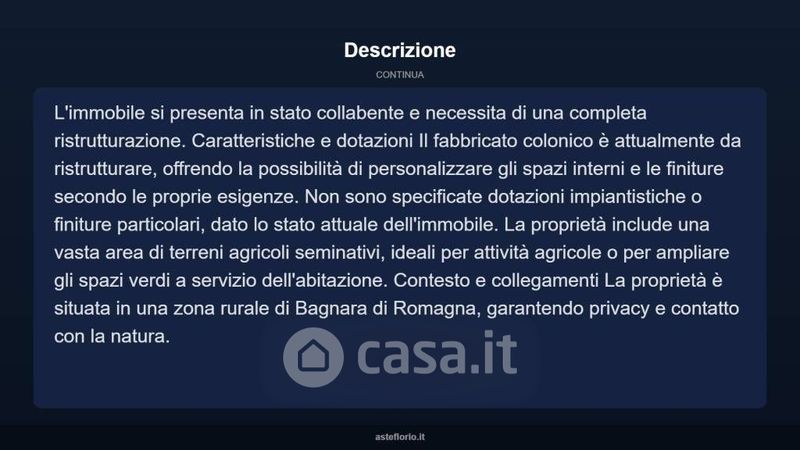 Descrizione

CONTINUA

L'immobile si presenta in stato collabente e necessita di una completa ristrutturazione. Caratteristiche e dotazioni Il fabbricato colonico è attualmente da ristrutturare, offrendo la possibilità di personalizzare gli spazi interni e le finiture secondo le proprie esigenze. Non sono specificate dotazioni impiantistiche o finiture particolari, dato lo stato attuale dell'immobile. La proprietà include una vasta area di terreni agricoli seminativi, ideali per attività agricole o per ampliare gli spazi verdi a servizio dell'abitazione. Contesto e collegamenti La proprietà è situata in una zona rurale di Bagnara di Romagna, garantendo privacy e contatto con la natura.

asteflorio.it

casa.it